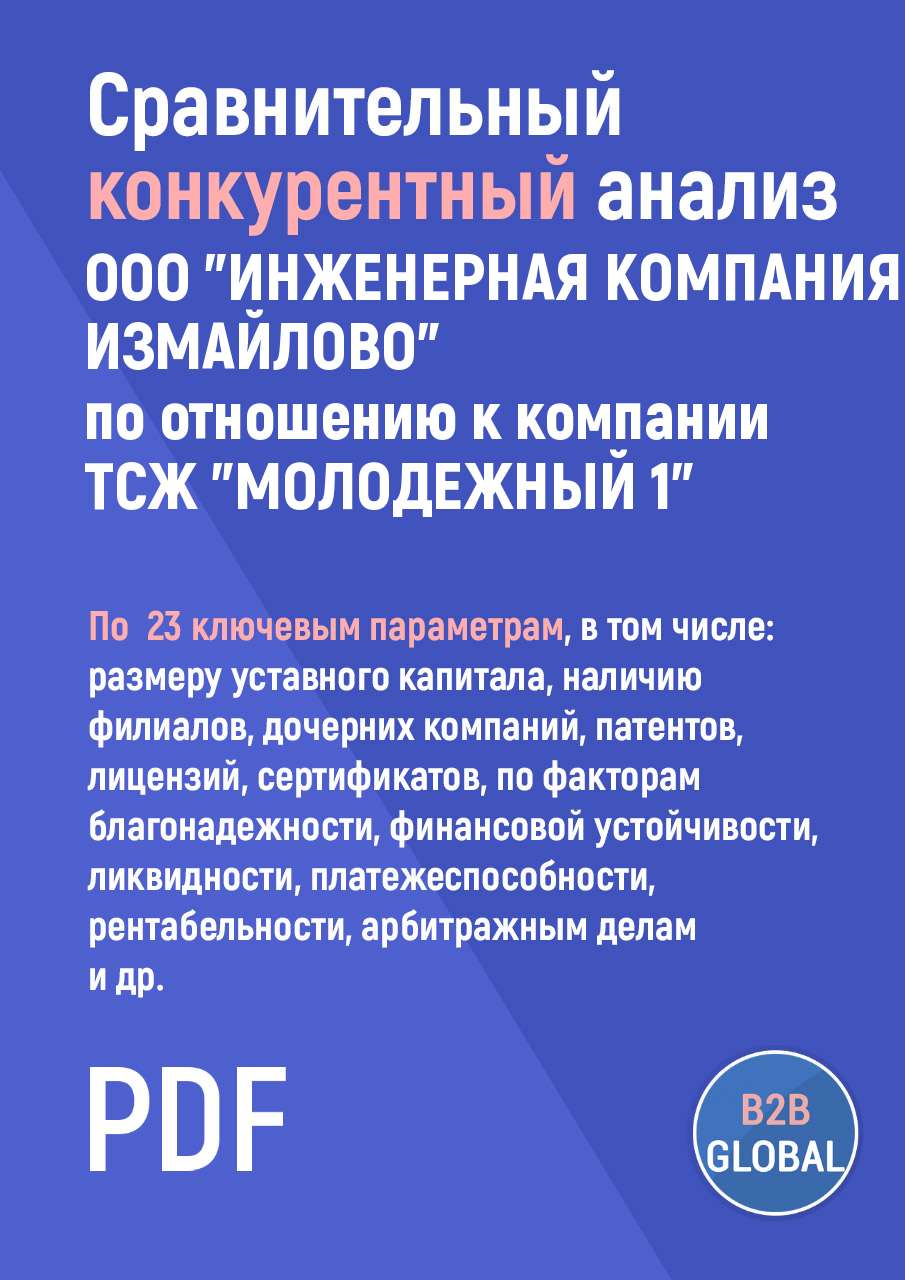 Сравнительный конкурентный анализ ООО "ИНЖЕНЕРНАЯ КОМПАНИЯ ИЗМАЙЛОВО" по отношению к компании ТСЖ "МОЛОДЕЖНЫЙ 1"

По 23 ключевым параметрам, в том числе: размеру уставного капитала, наличию филиалов, дочерних компаний, патентов, лицензий, сертификатов, по факторам благонадежности, финансовой устойчивости, ликвидности, платежеспособности, рентабельности, арбитражным делам и др.

PDF

B2B GLOBAL